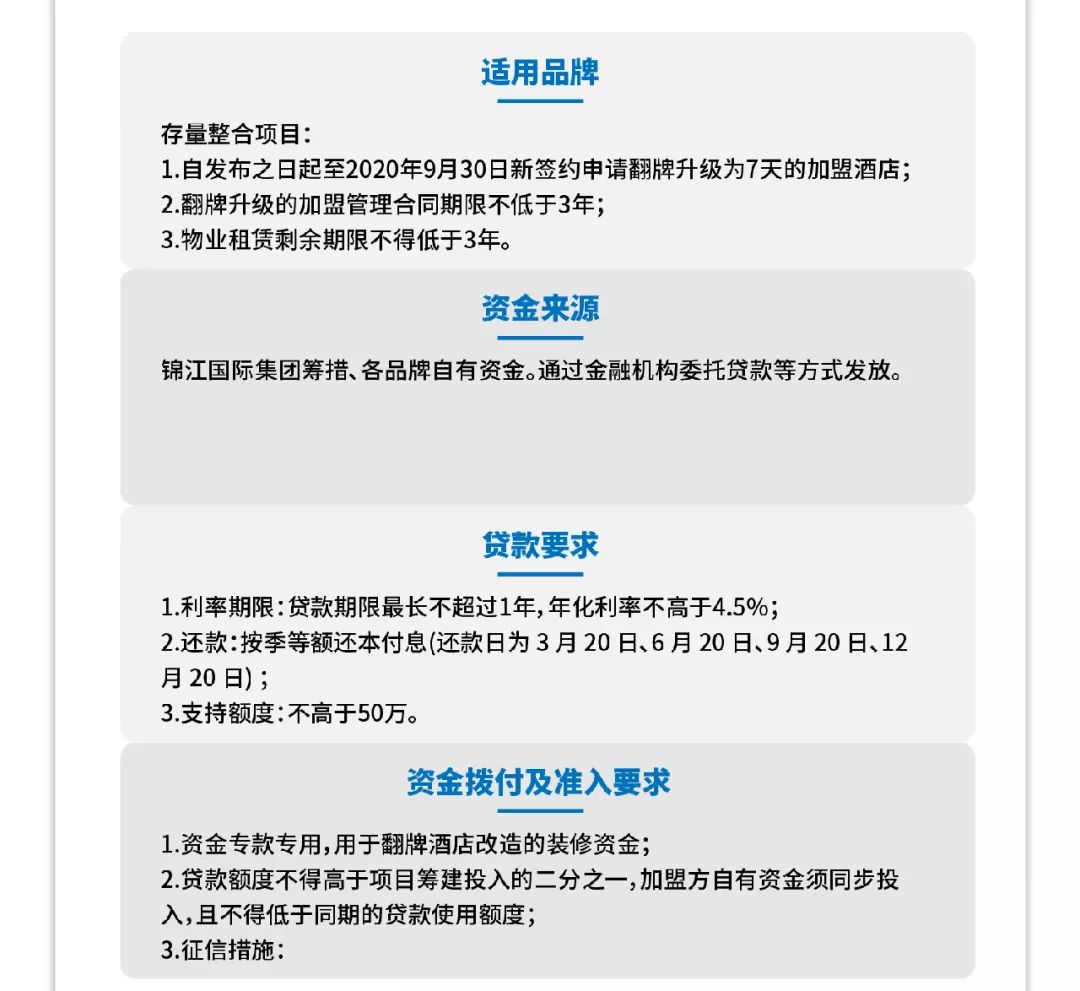 适用品牌

存量整合项目：
1.自发布之日起至2020年9月30日新签约申请翻牌升级为7天的加盟酒店；
2.翻牌升级的加盟管理合同期限不低于3年；
3.物业租赁剩余期限不得低于3年。

资金来源

锦江国际集团筹措、各品牌自有资金。通过金融机构委托贷款等方式发放。

贷款要求

1.利率期限：贷款期限最长不超过1年，年化利率不高于4.5%；
2.还款：按季等额还本付息(还款日为 3 月 20 日、6 月 20 日、9 月 20 日、12 月 20 日)；
3.支持额度：不高于50万。

资金拨付及准入要求

1.资金专款专用，用于翻牌酒店改造的装修资金；
2.贷款额度不得高于项目筹建投入的二分之一，加盟方自有资金须同步投入，且不得低于同期的贷款使用额度；
3.征信措施：